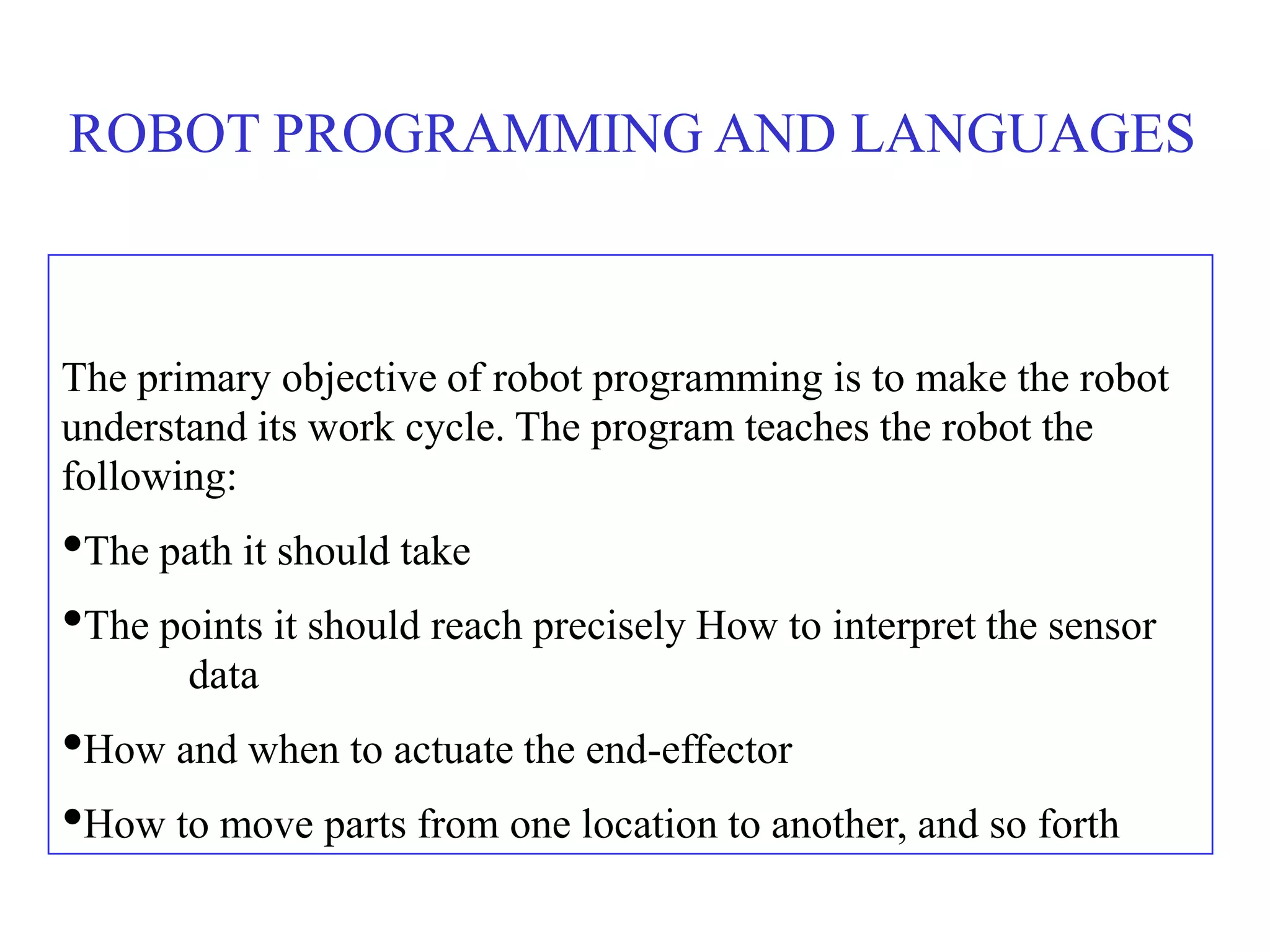 ROBOT PROGRAMMING AND LANGUAGES

The primary objective of robot programming is to make the robot understand its work cycle. The program teaches the robot the following:

•The path it should take

•The points it should reach precisely How to interpret the sensor data

•How and when to actuate the end-effector

•How to move parts from one location to another, and so forth